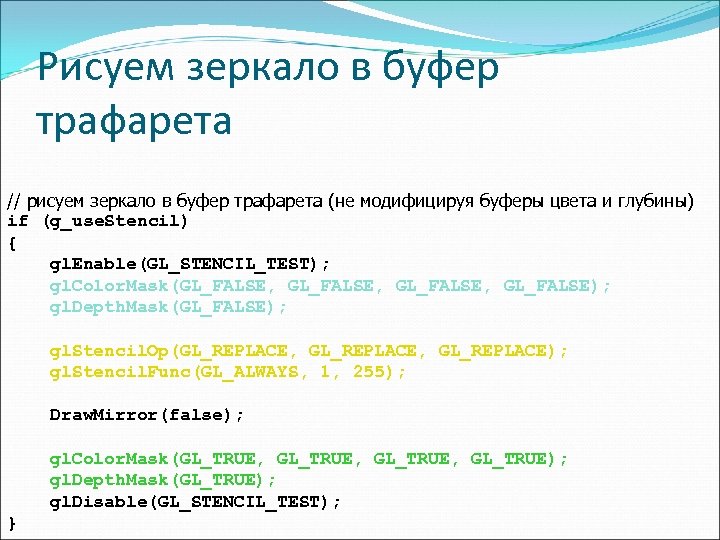 Рисуем зеркало в буфер трафарета

// рисуем зеркало в буфер трафарета (не модифицируя буферы цвета и глубины)
if (g_useStencil)
{
glEnable(GL_STENCIL_TEST);
glColorMask(GL_FALSE, GL_FALSE, GL_FALSE, GL_FALSE);
glDepthMask(GL_FALSE);

glStencilOp(GL_REPLACE, GL_REPLACE, GL_REPLACE);
glStencilFunc(GL_ALWAYS, 1, 255);

DrawMirror(false);

glColorMask(GL_TRUE, GL_TRUE, GL_TRUE, GL_TRUE);
glDepthMask(GL_TRUE);
glDisable(GL_STENCIL_TEST);
}